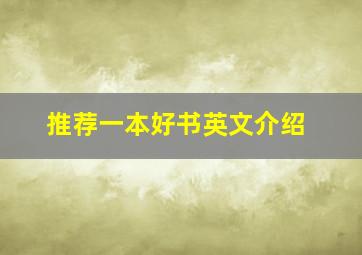 推荐一本好书英文介绍